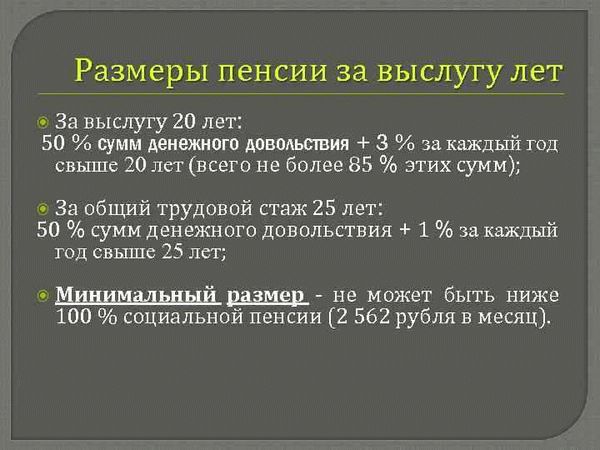 Размеры пенсии за выслугу лет

За выслугу 20 лет:
50 % сумм денежного довольствия + 3 % за каждый год свыше 20 лет (всего не более 85 % этих сумм);

За общий трудовой стаж 25 лет:
50 % сумм денежного довольствия + 1 % за каждый год свыше 25 лет;

Минимальный размер - не может быть ниже 100 % социальной пенсии (2 562 рубля в месяц).